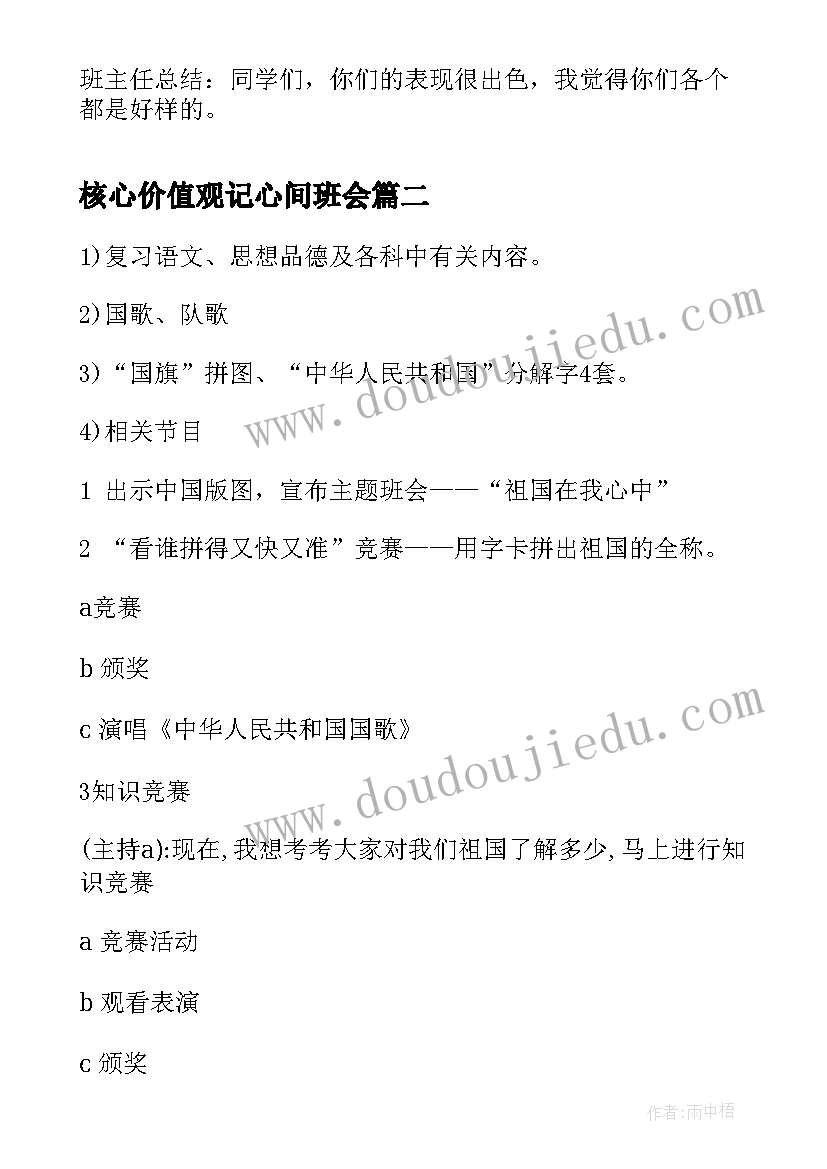 班主任总结：同学们，你们的表现很出色，我觉得你们各个都是好样的。

核心价值观记心间班会篇二

1)复习语文、思想品德及各科中有关内容。

2)国歌、队歌

3)“国旗”拼图、“中华人民共和国”分解字4套。

4)相关节目

1 出示中国版图，宣布主题班会——“祖国在我心中”

2 “看谁拼得又快又准”竞赛——用字卡拼出祖国的全称。

a竞赛

b 颁奖

c 演唱《中华人民共和国国歌》

3知识竞赛

(主持a):现在,我想考考大家对我们祖国了解多少,马上进行知识竞赛

a 竞赛活动

b 观看表演

c 颁奖

www.doudoujiedu.com

www.doudoujiedu.com

作者:雨中梧